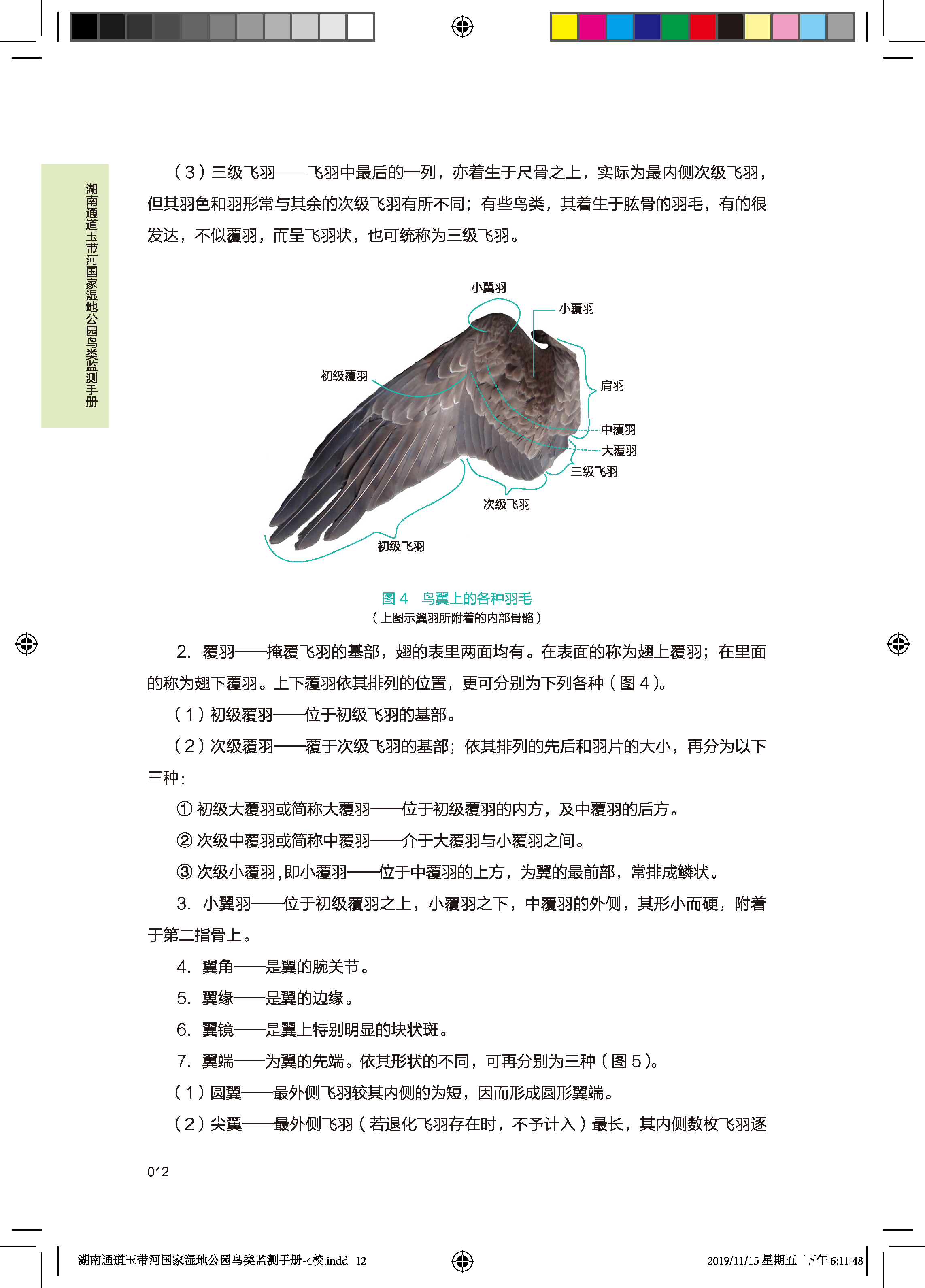 湖南通道玉带河国家湿地公园鸟类监测手册

（3）三级飞羽——飞羽中最后的一列，亦着生于尺骨之上，实际为最内侧次级飞羽，但其羽色和羽形常与其余的次级飞羽有所不同；有些鸟类，其着生于肱骨的羽毛，有的很发达，不似覆羽，而呈飞羽状，也可统称为三级飞羽。

小翼羽
小覆羽
初级覆羽
肩羽
中覆羽
大覆羽
三级飞羽
次级飞羽
初级飞羽

图 4　鸟翼上的各种羽毛
（上图示翼羽所附着的内部骨骼）

2. 覆羽——掩覆飞羽的基部，翅的表里两面均有。在表面的称为翅上覆羽；在里面的称为翅下覆羽。上下覆羽依其排列的位置，更可分别为下列各种（图 4）。

（1）初级覆羽——位于初级飞羽的基部。

（2）次级覆羽——覆于次级飞羽的基部；依其排列的先后和羽片的大小，再分为以下三种：

① 初级大覆羽或简称大覆羽——位于初级覆羽的内方，及中覆羽的后方。

② 次级中覆羽或简称中覆羽——介于大覆羽与小覆羽之间。

③ 次级小覆羽，即小覆羽——位于中覆羽的上方，为翼的最前部，常排成鳞状。

3. 小翼羽——位于初级覆羽之上，小覆羽之下，中覆羽的外侧，其形小而硬，附着于第二指骨上。

4. 翼角——是翼的腕关节。

5. 翼缘——是翼的边缘。

6. 翼镜——是翼上特别明显的块状斑。

7. 翼端——为翼的先端。依其形状的不同，可再分别为三种（图 5）。

（1）圆翼——最外侧飞羽较其内侧的为短，因而形成圆形翼端。

（2）尖翼——最外侧飞羽（若退化飞羽存在时，不予计入）最长，其内侧数枚飞羽逐

012

湖南通道玉带河国家湿地公园鸟类监测手册-4校.indd 12　　2019/11/15 星期五 下午 6:11:48